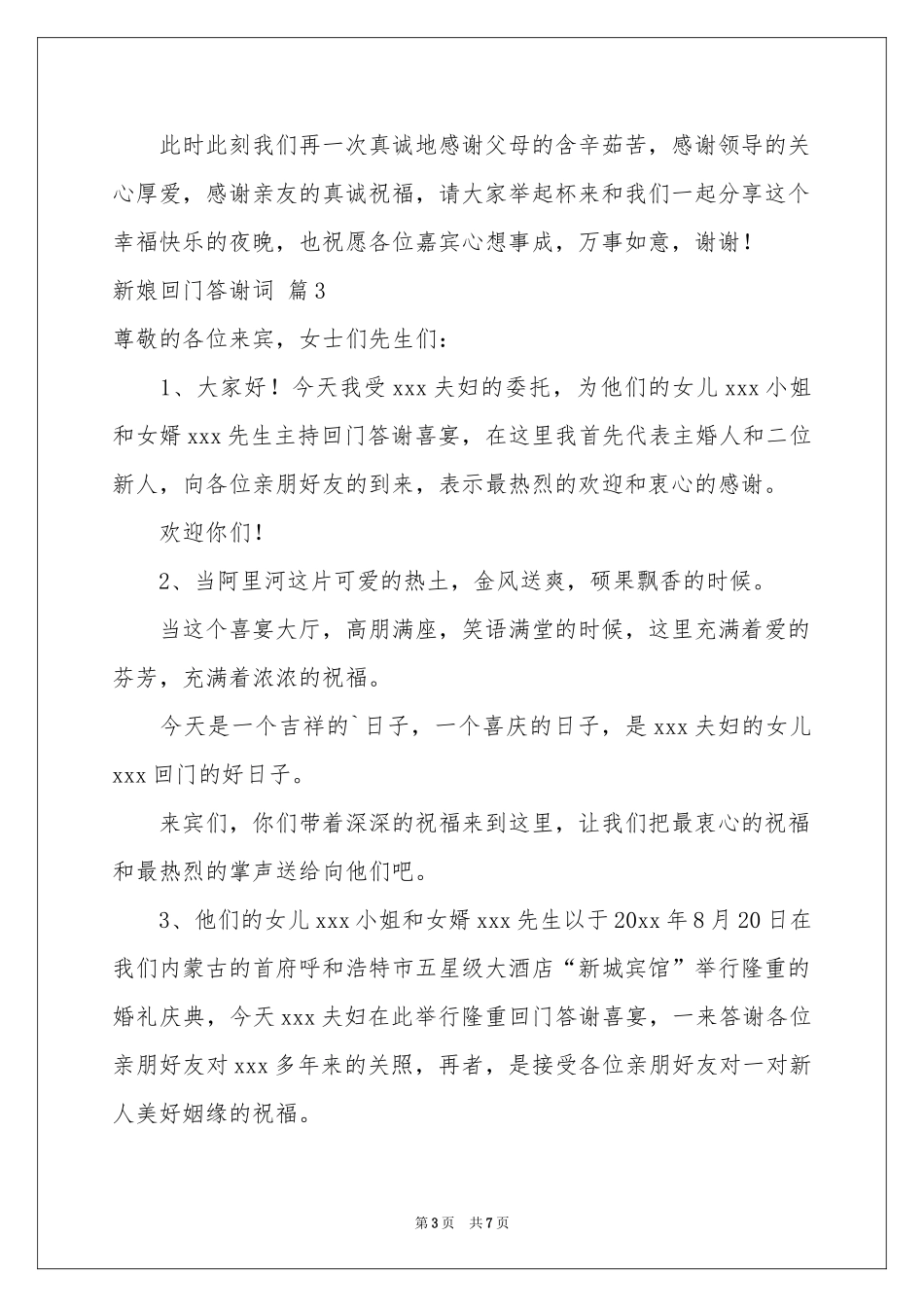 此时此刻我们再一次真诚地感谢父母的含辛茹苦，感谢领导的关心厚爱，感谢亲友的真诚祝福，请大家举起杯来和我们一起分享这个幸福快乐的夜晚，也祝愿各位嘉宾心想事成，万事如意，谢谢！

新娘回门答谢词 篇3

尊敬的各位来宾，女士们先生们：

1、大家好！今天我受xxx夫妇的委托，为他们的女儿xxx小姐和女婿xxx先生主持回门答谢喜宴，在这里我首先代表主婚人和二位新人，向各位亲朋好友的到来，表示最热烈的欢迎和衷心的感谢。

欢迎你们！

2、当阿里河这片可爱的热土，金风送爽，硕果飘香的时候。

当这个喜宴大厅，高朋满座，笑语满堂的时候，这里充满着爱的芬芳，充满着浓浓的祝福。

今天是一个吉祥的`日子，一个喜庆的日子，是xxx夫妇的女儿xxx回门的好日子。

来宾们，你们带着深深的祝福来到这里，让我们把最衷心的祝福和最热烈的掌声送给向他们吧。

3、他们的女儿xxx小姐和女婿xxx先生以于20xx年8月20日在我们内蒙古的首府呼和浩特市五星级大酒店“新城宾馆”举行隆重的婚礼庆典，今天xxx夫妇在此举行隆重回门答谢喜宴，一来答谢各位亲朋好友对xxx多年来的关照，再者，是接受各位亲朋好友对一对新人美好姻缘的祝福。

第3页 共7页